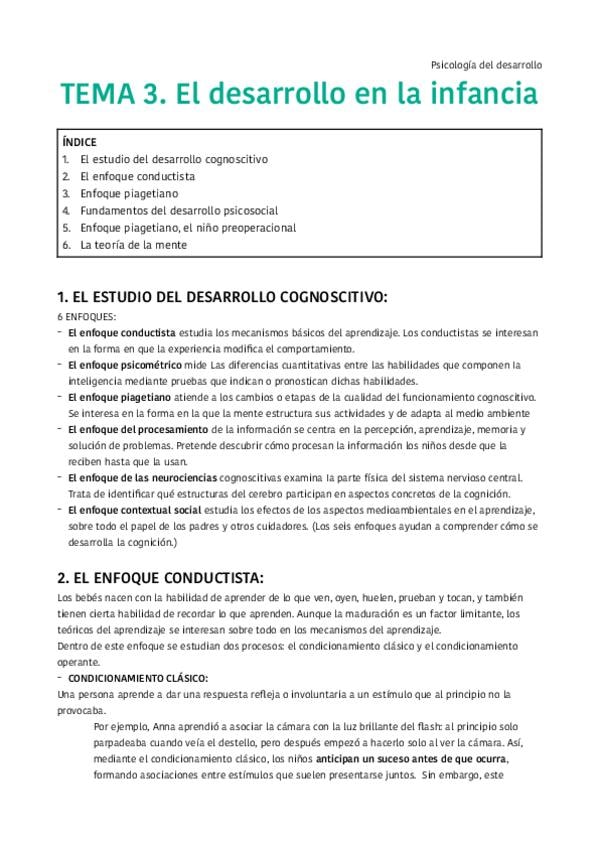 Psicología del desarrollo

TEMA 3. El desarrollo en la infancia

ÍNDICE
1. El estudio del desarrollo cognoscitivo
2. El enfoque conductista
3. Enfoque piagetiano
4. Fundamentos del desarrollo psicosocial
5. Enfoque piagetiano, el niño preoperacional
6. La teoría de la mente

1. EL ESTUDIO DEL DESARROLLO COGNOSCITIVO:
6 ENFOQUES:
- El enfoque conductista estudia los mecanismos básicos del aprendizaje. Los conductistas se interesan en la forma en que la experiencia modifica el comportamiento.
- El enfoque psicométrico mide Las diferencias cuantitativas entre las habilidades que componen la inteligencia mediante pruebas que indican o pronostican dichas habilidades.
- El enfoque piagetiano atiende a los cambios o etapas de la cualidad del funcionamiento cognoscitivo. Se interesa en la forma en la que la mente estructura sus actividades y de adapta al medio ambiente
- El enfoque del procesamiento de la información se centra en la percepción, aprendizaje, memoria y solución de problemas. Pretende descubrir cómo procesan la información los niños desde que la reciben hasta que la usan.
- El enfoque de las neurociencias cognoscitivas examina la parte física del sistema nervioso central. Trata de identificar qué estructuras del cerebro participan en aspectos concretos de la cognición.
- El enfoque contextual social estudia los efectos de los aspectos medioambientales en el aprendizaje, sobre todo el papel de los padres y otros cuidadores. (Los seis enfoques ayudan a comprender cómo se desarrolla la cognición.)

2. EL ENFOQUE CONDUCTISTA:
Los bebés nacen con la habilidad de aprender de lo que ven, oyen, huelen, prueban y tocan, y también tienen cierta habilidad de recordar lo que aprenden. Aunque la maduración es un factor limitante, los teóricos del aprendizaje se interesan sobre todo en los mecanismos del aprendizaje.
Dentro de este enfoque se estudian dos procesos: el condicionamiento clásico y el condicionamiento operante.
- CONDICIONAMIENTO CLÁSICO:
Una persona aprende a dar una respuesta refleja o involuntaria a un estímulo que al principio no la provocaba.
Por ejemplo, Anna aprendió a asociar la cámara con la luz brillante del flash: al principio solo parpadeaba cuando veía el destello, pero después empezó a hacerlo solo al ver la cámara. Así, mediante el condicionamiento clásico, los niños anticipan un suceso antes de que ocurra, formando asociaciones entre estímulos que suelen presentarse juntos. Sin embargo, este